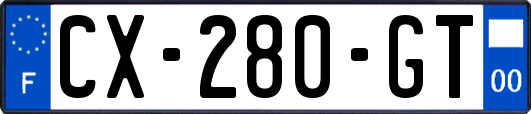 F

CX-280-GT

00